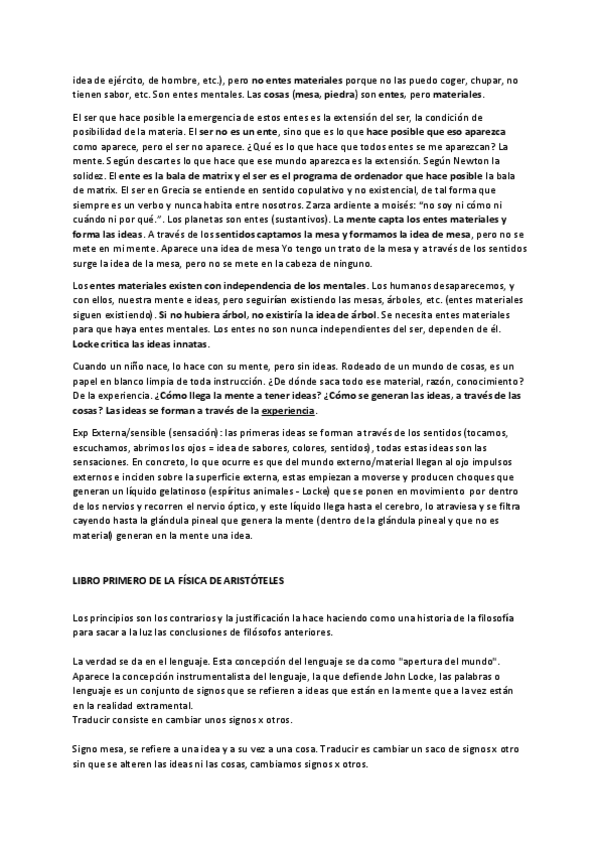 idea de ejército, de hombre, etc.), pero no entes materiales porque no las puedo coger, chupar, no tienen sabor, etc. Son entes mentales. Las cosas (mesa, piedra) son entes, pero materiales.

El ser que hace posible la emergencia de estos entes es la extensión del ser, la condición de posibilidad de la materia. El ser no es un ente, sino que es lo que hace posible que eso aparezca como aparece, pero el ser no aparece. ¿Qué es lo que hace que todos entes se me aparezcan? La mente. Según descartes lo que hace que ese mundo aparezca es la extensión. Según Newton la solidez. El ente es la bala de matrix y el ser es el programa de ordenador que hace posible la bala de matrix. El ser en Grecia se entiende en sentido copulativo y no existencial, de tal forma que siempre es un verbo y nunca habita entre nosotros. Zarza ardiente a moisés: "no soy ni cómo ni cuándo ni por qué.". Los planetas son entes (sustantivos). La mente capta los entes materiales y forma las ideas. A través de los sentidos captamos la mesa y formamos la idea de mesa, pero no se mete en mi mente. Aparece una idea de mesa Yo tengo un trato de la mesa y a través de los sentidos surge la idea de la mesa, pero no se mete en la cabeza de ninguno.

Los entes materiales existen con independencia de los mentales. Los humanos desaparecemos, y con ellos, nuestra mente e ideas, pero seguirían existiendo las mesas, árboles, etc. (entes materiales siguen existiendo). Si no hubiera árbol, no existiría la idea de árbol. Se necesita entes materiales para que haya entes mentales. Los entes no son nunca independientes del ser, dependen de él. Locke critica las ideas innatas.

Cuando un niño nace, lo hace con su mente, pero sin ideas. Rodeado de un mundo de cosas, es un papel en blanco limpia de toda instrucción. ¿De dónde saca todo ese material, razón, conocimiento? De la experiencia. ¿Cómo llega la mente a tener ideas? ¿Cómo se generan las ideas, a través de las cosas? Las ideas se forman a través de la experiencia.

Exp Externa/sensible (sensación): las primeras ideas se forman a través de los sentidos (tocamos, escuchamos, abrimos los ojos = idea de sabores, colores, sentidos), todas estas ideas son las sensaciones. En concreto, lo que ocurre es que del mundo externo/material llegan al ojo impulsos externos e inciden sobre la superficie externa, estas empiezan a moverse y producen choques que generan un líquido gelatinoso (espíritus animales - Locke) que se ponen en movimiento por dentro de los nervios y recorren el nervio óptico, y este líquido llega hasta el cerebro, lo atraviesa y se filtra cayendo hasta la glándula pineal que genera la mente (dentro de la glándula pineal y que no es material) generan en la mente una idea.

LIBRO PRIMERO DE LA FÍSICA DE ARISTÓTELES

Los principios son los contrarios y la justificación la hace haciendo como una historia de la filosofía para sacar a la luz las conclusiones de filósofos anteriores.

La verdad se da en el lenguaje. Esta concepción del lenguaje se da como "apertura del mundo". Aparece la concepción instrumentalista del lenguaje, la que defiende John Locke, las palabras o lenguaje es un conjunto de signos que se refieren a ideas que están en la mente que a la vez están en la realidad extramental.
Traducir consiste en cambiar unos signos x otros.

Signo mesa, se refiere a una idea y a su vez a una cosa. Traducir es cambiar un saco de signos x otro sin que se alteren las ideas ni las cosas, cambiamos signos x otros.